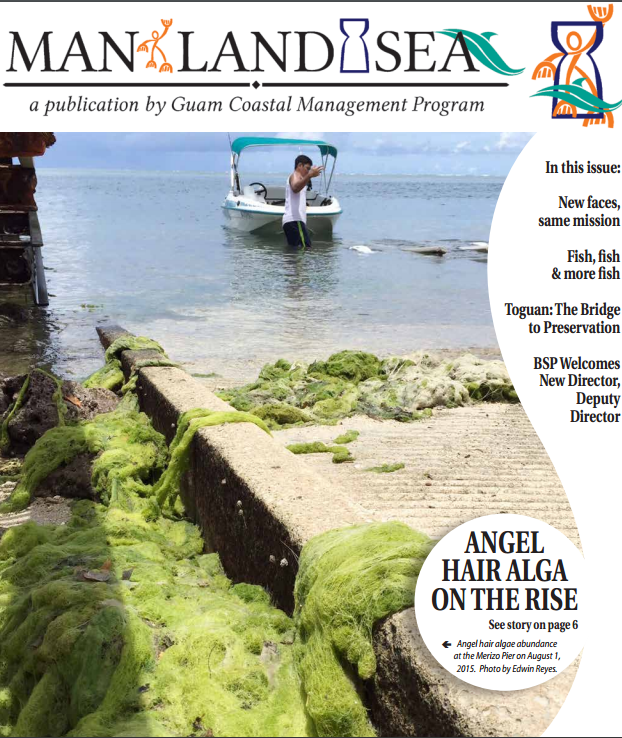 MAN LAND SEA

a publication by Guam Coastal Management Program

In this issue:

New faces, same mission

Fish, fish & more fish

Toguan: The Bridge to Preservation

BSP Welcomes New Director, Deputy Director

ANGEL HAIR ALGA ON THE RISE

See story on page 6

← Angel hair algae abundance at the Merizo Pier on August 1, 2015. Photo by Edwin Reyes.